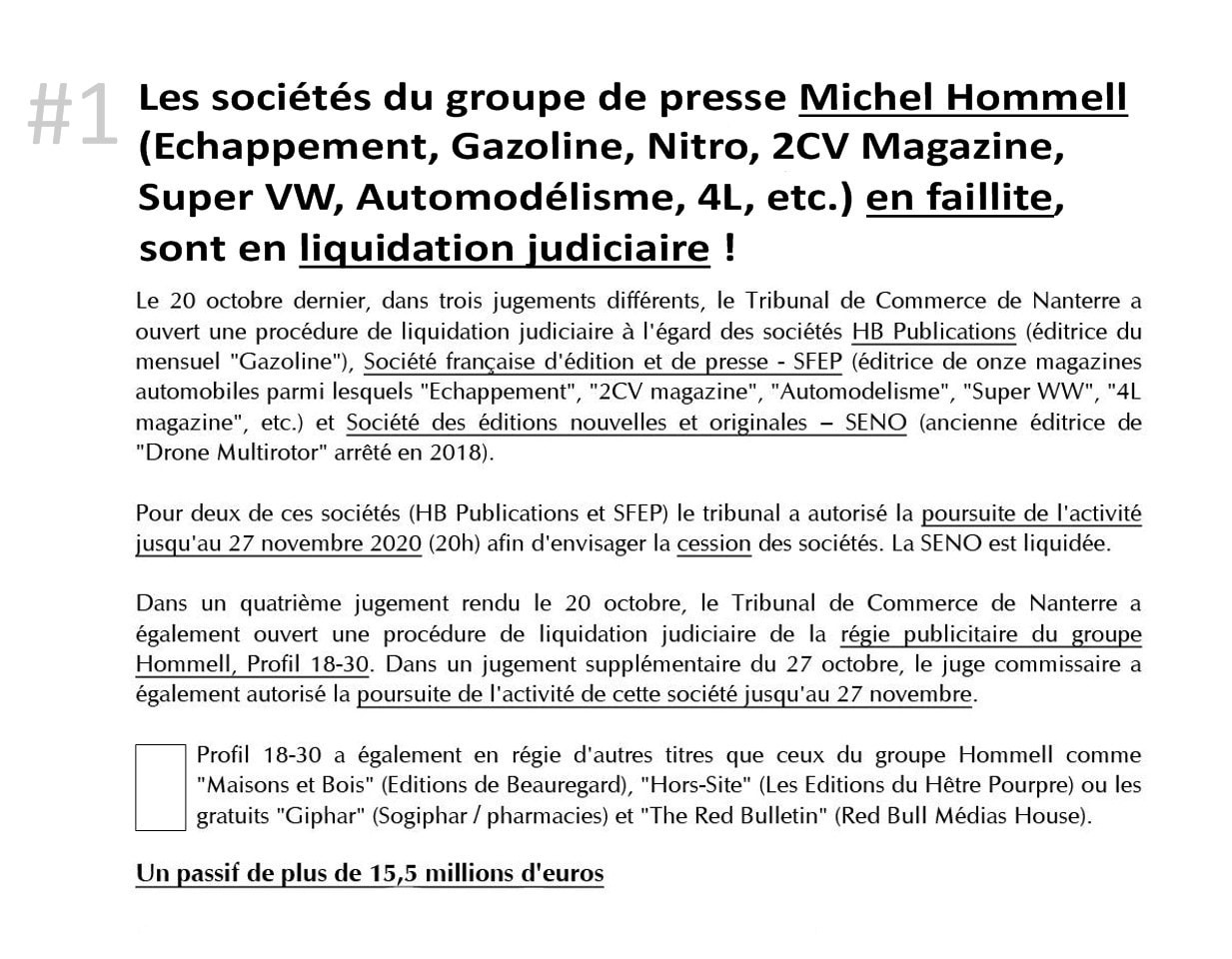 #1 Les sociétés du groupe de presse Michel Hommell (Echappement, Gazoline, Nitro, 2CV Magazine, Super VW, Automodélisme, 4L, etc.) en faillite, sont en liquidation judiciaire !

Le 20 octobre dernier, dans trois jugements différents, le Tribunal de Commerce de Nanterre a ouvert une procédure de liquidation judiciaire à l'égard des sociétés HB Publications (éditrice du mensuel "Gazoline"), Société française d'édition et de presse - SFEP (éditrice de onze magazines automobiles parmi lesquels "Echappement", "2CV magazine", "Automodelisme", "Super WW", "4L magazine", etc.) et Société des éditions nouvelles et originales – SENO (ancienne éditrice de "Drone Multirotor" arrêté en 2018).

Pour deux de ces sociétés (HB Publications et SFEP) le tribunal a autorisé la poursuite de l'activité jusqu'au 27 novembre 2020 (20h) afin d'envisager la cession des sociétés. La SENO est liquidée.

Dans un quatrième jugement rendu le 20 octobre, le Tribunal de Commerce de Nanterre a également ouvert une procédure de liquidation judiciaire de la régie publicitaire du groupe Hommell, Profil 18-30. Dans un jugement supplémentaire du 27 octobre, le juge commissaire a également autorisé la poursuite de l'activité de cette société jusqu'au 27 novembre.

Profil 18-30 a également en régie d'autres titres que ceux du groupe Hommell comme "Maisons et Bois" (Editions de Beauregard), "Hors-Site" (Les Editions du Hêtre Pourpre) ou les gratuits "Giphar" (Sogiphar / pharmacies) et "The Red Bulletin" (Red Bull Médias House).

Un passif de plus de 15,5 millions d'euros